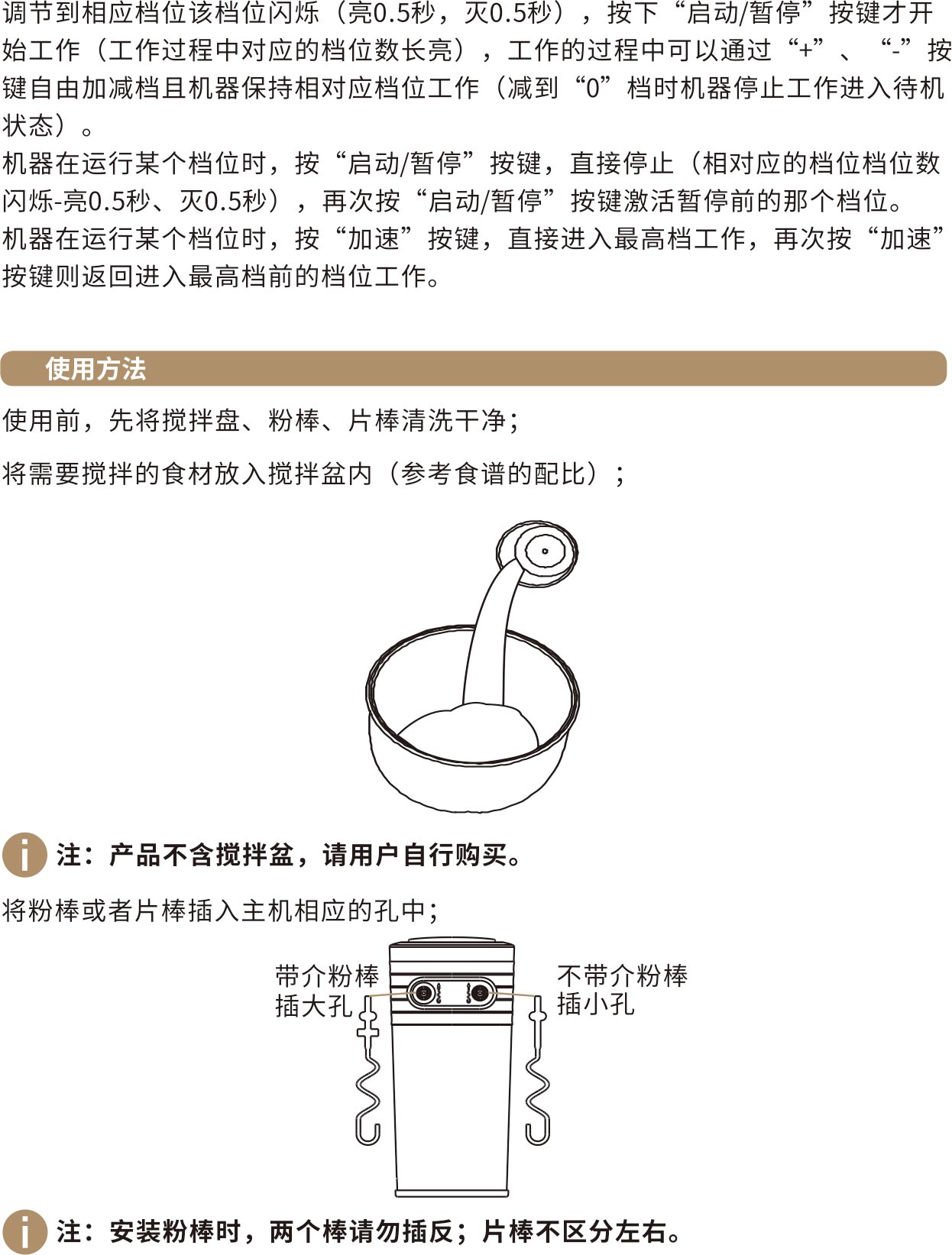 调节到相应档位该档位闪烁（亮0.5秒，灭0.5秒），按下“启动/暂停”按键才开始工作（工作过程中对应的档位数长亮），工作的过程中可以通过“+”、“-”按键自由加减档且机器保持相对应档位工作（减到“0”档时机器停止工作进入待机状态）。
机器在运行某个档位时，按“启动/暂停”按键，直接停止（相对应的档位档位数闪烁-亮0.5秒、灭0.5秒），再次按“启动/暂停”按键激活暂停前的那个档位。
机器在运行某个档位时，按“加速”按键，直接进入最高档工作，再次按“加速”按键则返回进入最高档前的档位工作。

使用方法

使用前，先将搅拌盘、粉棒、片棒清洗干净；

将需要搅拌的食材放入搅拌盆内（参考食谱的配比）；

注：产品不含搅拌盆，请用户自行购买。

将粉棒或者片棒插入主机相应的孔中；

带介粉棒
插大孔

不带介粉棒
插小孔

注：安装粉棒时，两个棒请勿插反；片棒不区分左右。